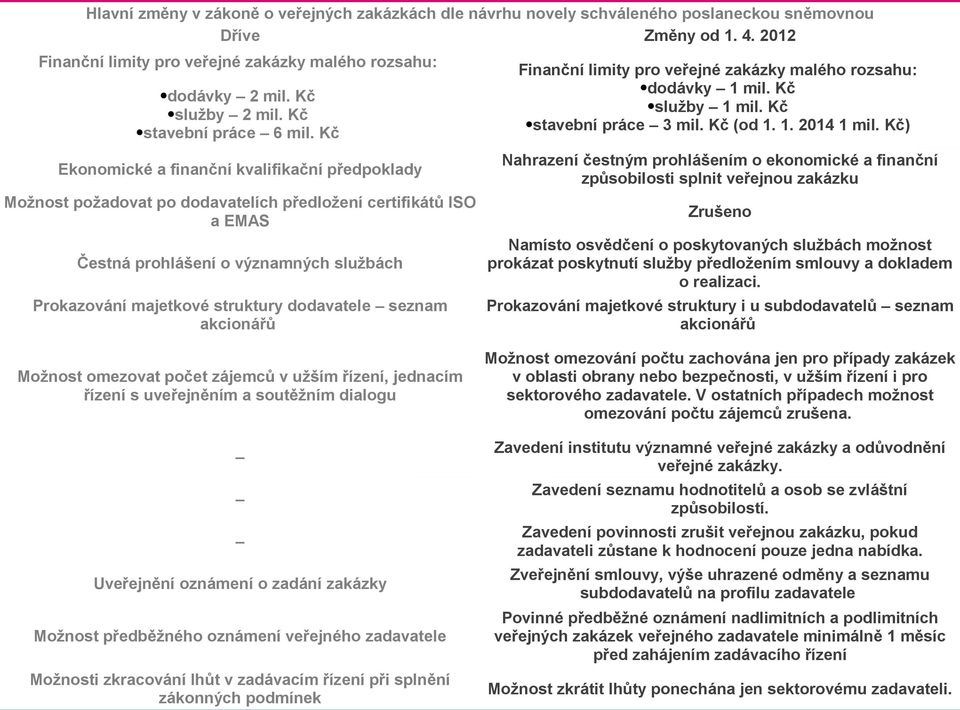 Hlavní změny v zákoně o veřejných zakázkách dle návrhu novely schváleného poslaneckou sněmovnou

| Dříve | Změny od 1. 4. 2012 |
|---|---|
| Finanční limity pro veřejné zakázky malého rozsahu: •dodávky – 2 mil. Kč •služby – 2 mil. Kč •stavební práce – 6 mil. Kč | Finanční limity pro veřejné zakázky malého rozsahu: •dodávky – 1 mil. Kč •služby – 1 mil. Kč •stavební práce – 3 mil. Kč (od 1. 1. 2014 1 mil. Kč) |
| Ekonomické a finanční kvalifikační předpoklady | Nahrazení čestným prohlášením o ekonomické a finanční způsobilosti splnit veřejnou zakázku |
| Možnost požadovat po dodavatelích předložení certifikátů ISO a EMAS | Zrušeno |
| Čestná prohlášení o významných službách | Namísto osvědčení o poskytovaných službách možnost prokázat poskytnutí služby předložením smlouvy a dokladem o realizaci. |
| Prokazování majetkové struktury dodavatele – seznam akcionářů | Prokazování majetkové struktury i u subdodavatelů – seznam akcionářů |
| Možnost omezovat počet zájemců v užším řízení, jednacím řízení s uveřejněním a soutěžním dialogu | Možnost omezování počtu zachována jen pro případy zakázek v oblasti obrany nebo bezpečnosti, v užším řízení i pro sektorového zadavatele. V ostatních případech možnost omezování počtu zájemců zrušena. |
| – | Zavedení institutu významné veřejné zakázky a odůvodnění veřejné zakázky. |
| – | Zavedení seznamu hodnotitelů a osob se zvláštní způsobilostí. |
| – | Zavedení povinnosti zrušit veřejnou zakázku, pokud zadavateli zůstane k hodnocení pouze jedna nabídka. |
| Uveřejnění oznámení o zadání zakázky | Zveřejnění smlouvy, výše uhrazené odměny a seznamu subdodavatelů na profilu zadavatele |
| Možnost předběžného oznámení veřejného zadavatele | Povinné předběžné oznámení nadlimitních a podlimitních veřejných zakázek veřejného zadavatele minimálně 1 měsíc před zahájením zadávacího řízení |
| Možnosti zkracování lhůt v zadávacím řízení při splnění zákonných podmínek | Možnost zkrátit lhůty ponechána jen sektorovému zadavateli. |